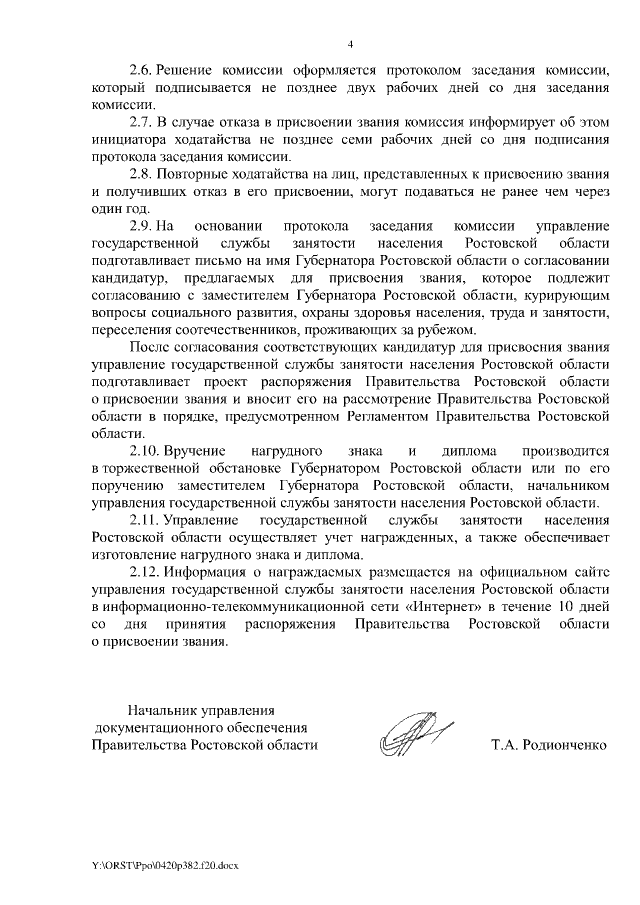 4

2.6. Решение комиссии оформляется протоколом заседания комиссии, который подписывается не позднее двух рабочих дней со дня заседания комиссии.

2.7. В случае отказа в присвоении звания комиссия информирует об этом инициатора ходатайства не позднее семи рабочих дней со дня подписания протокола заседания комиссии.

2.8. Повторные ходатайства на лиц, представленных к присвоению звания и получивших отказ в его присвоении, могут подаваться не ранее чем через один год.

2.9. На основании протокола заседания комиссии управление государственной службы занятости населения Ростовской области подготавливает письмо на имя Губернатора Ростовской области о согласовании кандидатур, предлагаемых для присвоения звания, которое подлежит согласованию с заместителем Губернатора Ростовской области, курирующим вопросы социального развития, охраны здоровья населения, труда и занятости, переселения соотечественников, проживающих за рубежом.

После согласования соответствующих кандидатур для присвоения звания управление государственной службы занятости населения Ростовской области подготавливает проект распоряжения Правительства Ростовской области о присвоении звания и вносит его на рассмотрение Правительства Ростовской области в порядке, предусмотренном Регламентом Правительства Ростовской области.

2.10. Вручение нагрудного знака и диплома производится в торжественной обстановке Губернатором Ростовской области или по его поручению заместителем Губернатора Ростовской области, начальником управления государственной службы занятости населения Ростовской области.

2.11. Управление государственной службы занятости населения Ростовской области осуществляет учет награжденных, а также обеспечивает изготовление нагрудного знака и диплома.

2.12. Информация о награждаемых размещается на официальном сайте управления государственной службы занятости населения Ростовской области в информационно-телекоммуникационной сети «Интернет» в течение 10 дней со дня принятия распоряжения Правительства Ростовской области о присвоении звания.

Начальник управления документационного обеспечения Правительства Ростовской области

Т.А. Родионченко

Y:\ORST\Ppo\0420p382.f20.docx